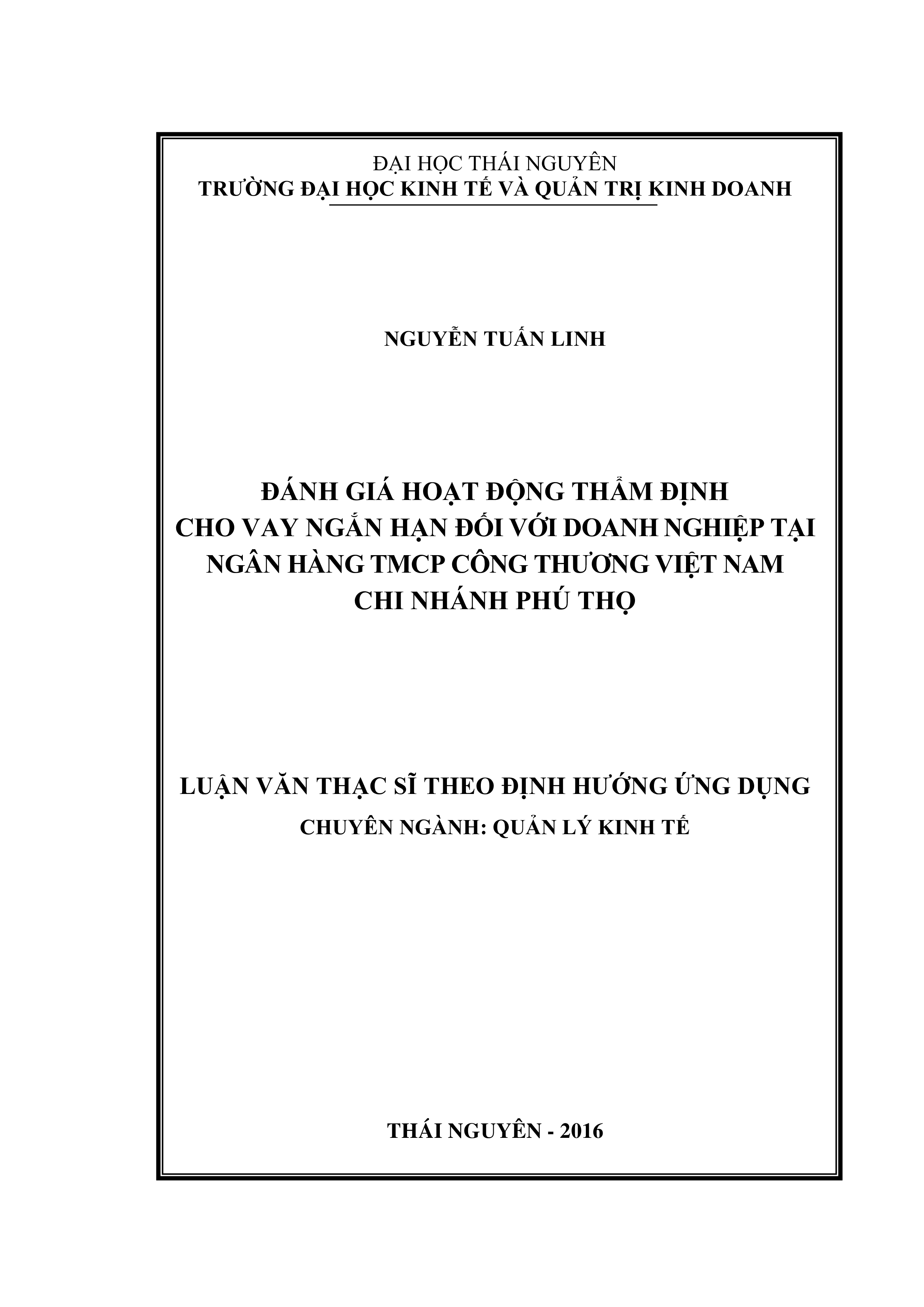 ĐẠI HỌC THÁI NGUYÊN
TRƯỜNG ĐẠI HỌC KINH TẾ VÀ QUẢN TRỊ KINH DOANH

NGUYỄN TUẤN LINH

ĐÁNH GIÁ HOẠT ĐỘNG THẨM ĐỊNH
CHO VAY NGẮN HẠN ĐỐI VỚI DOANH NGHIỆP TẠI
NGÂN HÀNG TMCP CÔNG THƯƠNG VIỆT NAM
CHI NHÁNH PHÚ THỌ

LUẬN VĂN THẠC SĨ THEO ĐỊNH HƯỚNG ỨNG DỤNG
CHUYÊN NGÀNH: QUẢN LÝ KINH TẾ

THÁI NGUYÊN - 2016